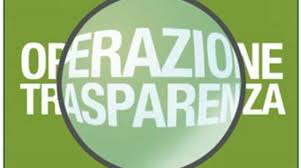 OPERAZIONE
TRASPARENZA